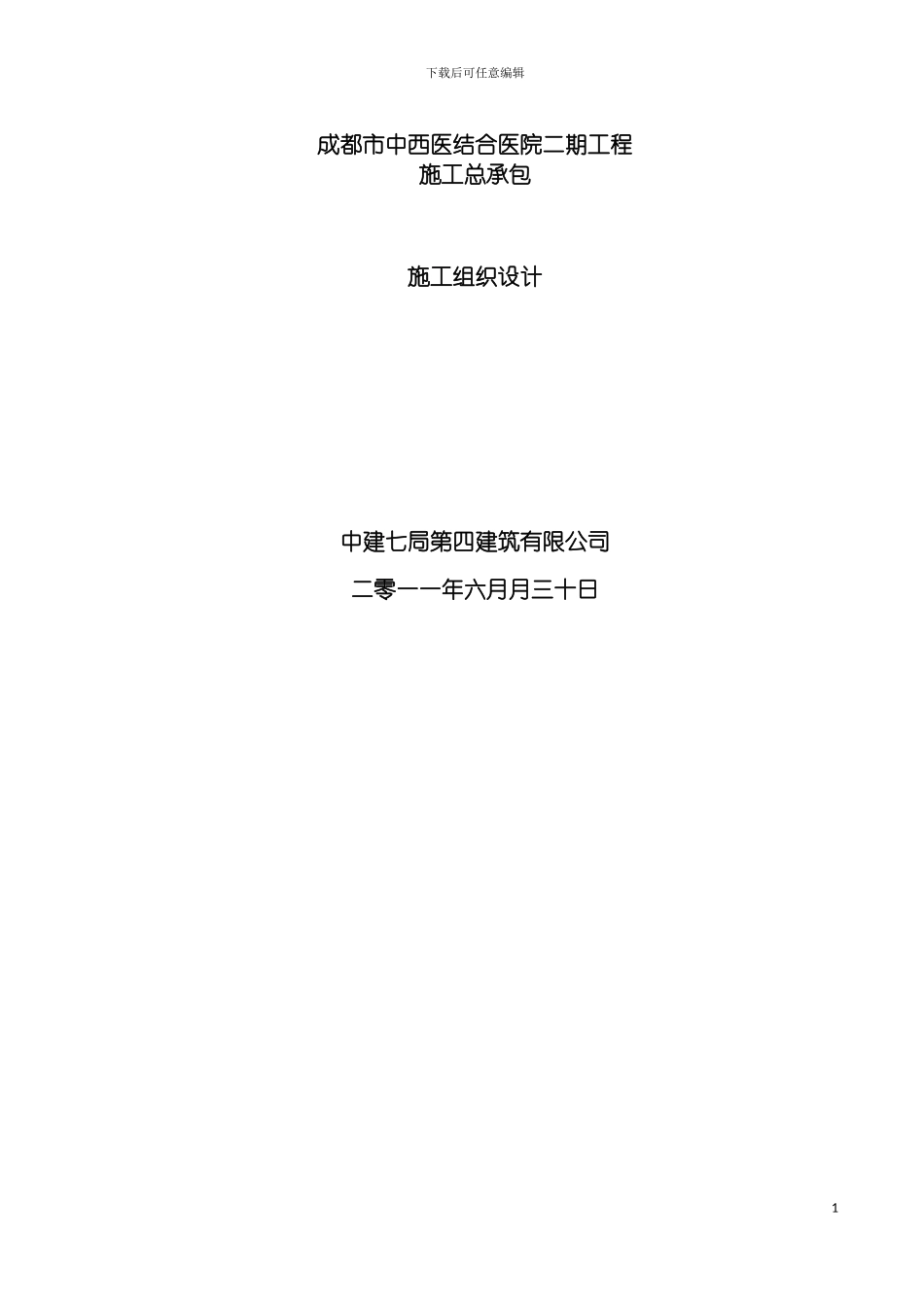 下载后可任意编辑

成都市中西医结合医院二期工程
施工总承包

施工组织设计

中建七局第四建筑有限公司

二零一一年六月月三十日

1